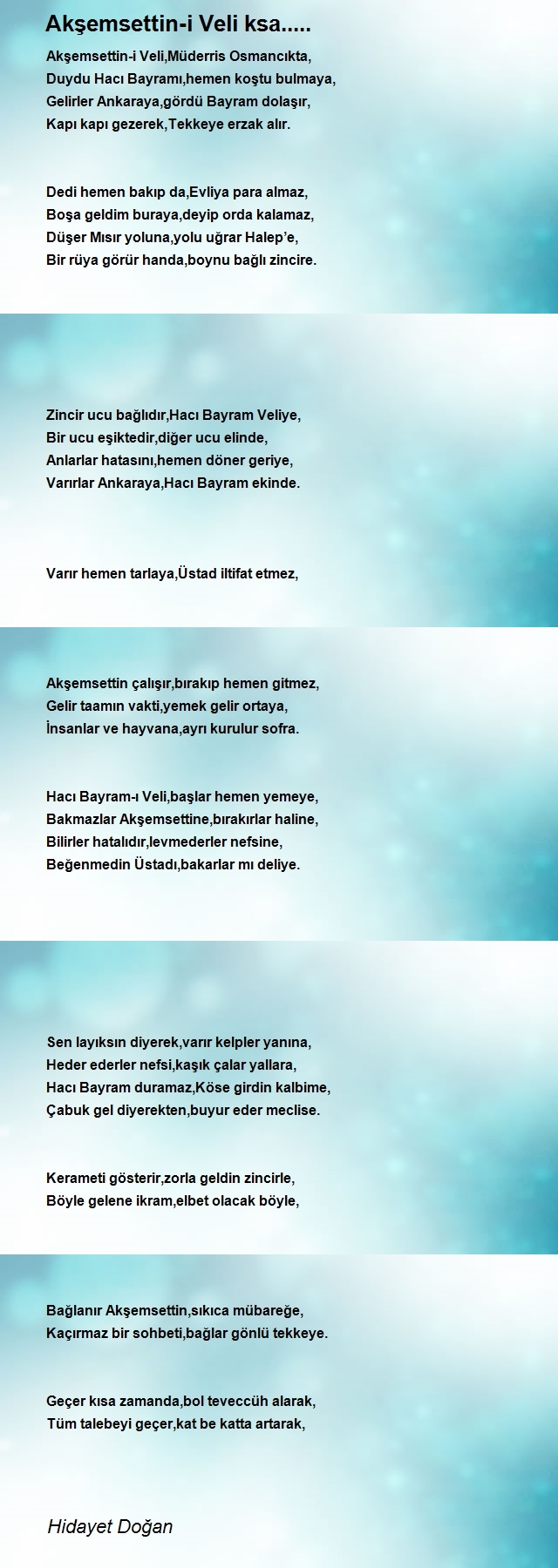 Akşemsettin-i Veli ksa.....

Akşemsettin-i Veli,Müderris Osmancıkta,
Duydu Hacı Bayramı,hemen koştu bulmaya,
Gelirler Ankaraya,gördü Bayram dolaşır,
Kapı kapı gezerek,Tekkeye erzak alır.

Dedi hemen bakıp da,Evliya para almaz,
Boşa geldim buraya,deyip orda kalamaz,
Düşer Mısır yoluna,yolu uğrar Halep'e,
Bir rüya görür handa,boynu bağlı zincire.

Zincir ucu bağlıdır,Hacı Bayram Veliye,
Bir ucu eşiktedir,diğer ucu elinde,
Anlarlar hatasını,hemen döner geriye,
Varırlar Ankaraya,Hacı Bayram ekinde.

Varır hemen tarlaya,Üstad iltifat etmez,

Akşemsettin çalışır,bırakıp hemen gitmez,
Gelir taamın vakti,yemek gelir ortaya,
İnsanlar ve hayvana,ayrı kurulur sofra.

Hacı Bayram-ı Veli,başlar hemen yemeye,
Bakmazlar Akşemsettine,bırakırlar haline,
Bilirler hatalıdır,levmederler nefsine,
Beğenmedin Üstadı,bakarlar mı deliye.

Sen layıksın diyerek,varır kelpler yanına,
Heder ederler nefsi,kaşık çalar yallara,
Hacı Bayram duramaz,Köse girdin kalbime,
Çabuk gel diyerekten,buyur eder meclise.

Kerameti gösterir,zorla geldin zincirle,
Böyle gelene ikram,elbet olacak böyle,

Bağlanır Akşemsettin,sıkıca mübareğe,
Kaçırmaz bir sohbeti,bağlar gönlü tekkeye.

Geçer kısa zamanda,bol teveccüh alarak,
Tüm talebeyi geçer,kat be katta artarak,

Hidayet Doğan